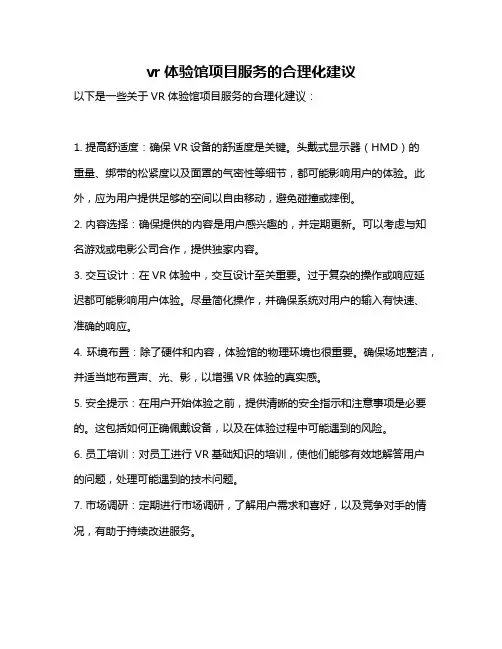 vr 体验馆项目服务的合理化建议

以下是一些关于 VR 体验馆项目服务的合理化建议：

1. 提高舒适度：确保 VR 设备的舒适度是关键。头戴式显示器（HMD）的重量、绑带的松紧度以及面罩的气密性等细节，都可能影响用户的体验。此外，应为用户提供足够的空间以自由移动，避免碰撞或摔倒。

2. 内容选择：确保提供的内容是用户感兴趣的，并定期更新。可以考虑与知名游戏或电影公司合作，提供独家内容。

3. 交互设计：在 VR 体验中，交互设计至关重要。过于复杂的操作或响应延迟都可能影响用户体验。尽量简化操作，并确保系统对用户的输入有快速、准确的响应。

4. 环境布置：除了硬件和内容，体验馆的物理环境也很重要。确保场地整洁，并适当地布置声、光、影，以增强 VR 体验的真实感。

5. 安全提示：在用户开始体验之前，提供清晰的安全指示和注意事项是必要的。这包括如何正确佩戴设备，以及在体验过程中可能遇到的风险。

6. 员工培训：对员工进行 VR 基础知识的培训，使他们能够有效地解答用户的问题，处理可能遇到的技术问题。

7. 市场调研：定期进行市场调研，了解用户需求和喜好，以及竞争对手的情况，有助于持续改进服务。